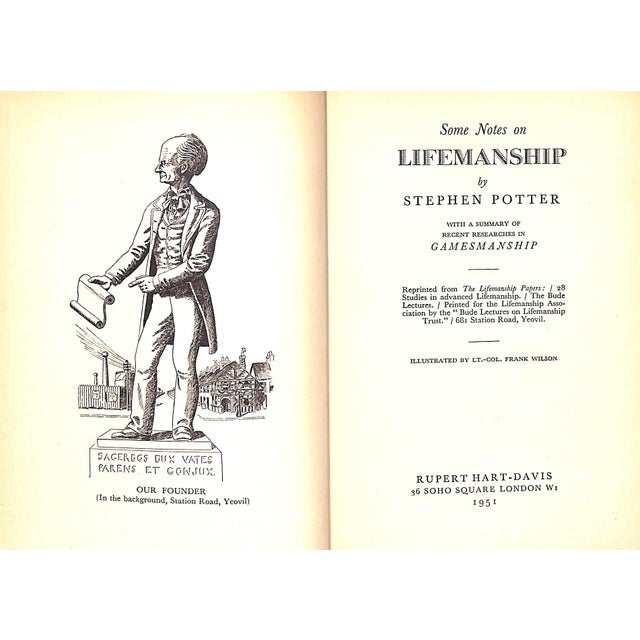 SACERDOS DUX VATES PARENS ET CONJUX.

OUR FOUNDER
(In the background, Station Road, Yeovil)

Some Notes on
LIFEMANSHIP
by
STEPHEN POTTER

WITH A SUMMARY OF RECENT RESEARCHES IN
GAMESMANSHIP

Reprinted from The Lifemanship Papers: / 28 Studies in advanced Lifemanship. / The Bude Lectures. / Printed for the Lifemanship Association by the "Bude Lectures on Lifemanship Trust." / 681 Station Road, Yeovil.

ILLUSTRATED BY LT.-COL. FRANK WILSON

RUPERT HART-DAVIS
36 SOHO SQUARE LONDON W1
1951